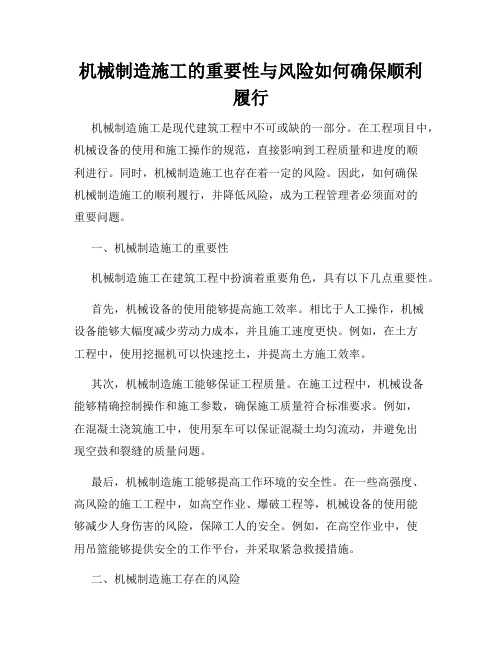 机械制造施工的重要性与风险如何确保顺利履行

机械制造施工是现代建筑工程中不可或缺的一部分。在工程项目中，机械设备的使用和施工操作的规范，直接影响到工程质量和进度的顺利进行。同时，机械制造施工也存在着一定的风险。因此，如何确保机械制造施工的顺利履行，并降低风险，成为工程管理者必须面对的重要问题。

一、机械制造施工的重要性

机械制造施工在建筑工程中扮演着重要角色，具有以下几点重要性。

首先，机械设备的使用能够提高施工效率。相比于人工操作，机械设备能够大幅度减少劳动力成本，并且施工速度更快。例如，在土方工程中，使用挖掘机可以快速挖土，并提高土方施工效率。

其次，机械制造施工能够保证工程质量。在施工过程中，机械设备能够精确控制操作和施工参数，确保施工质量符合标准要求。例如，在混凝土浇筑施工中，使用泵车可以保证混凝土均匀流动，并避免出现空鼓和裂缝的质量问题。

最后，机械制造施工能够提高工作环境的安全性。在一些高强度、高风险的施工工程中，如高空作业、爆破工程等，机械设备的使用能够减少人身伤害的风险，保障工人的安全。例如，在高空作业中，使用吊篮能够提供安全的工作平台，并采取紧急救援措施。

二、机械制造施工存在的风险